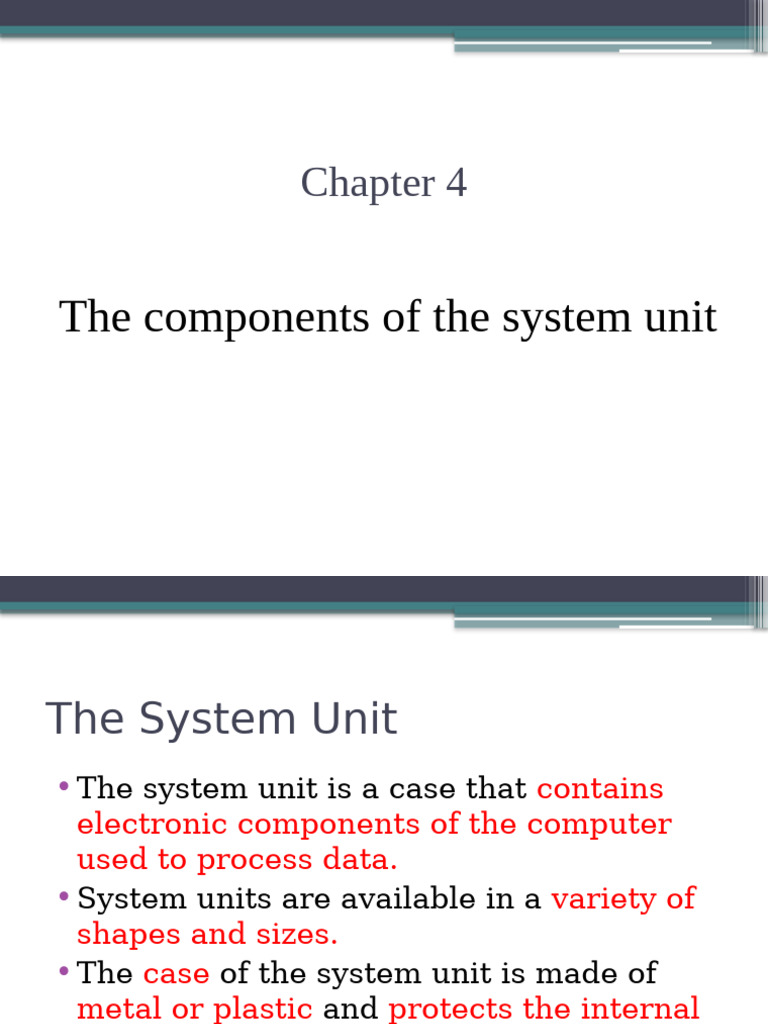 Chapter 4

The components of the system unit

The System Unit

• The system unit is a case that contains electronic components of the computer used to process data.
• System units are available in a variety of shapes and sizes.
• The case of the system unit is made of metal or plastic and protects the internal